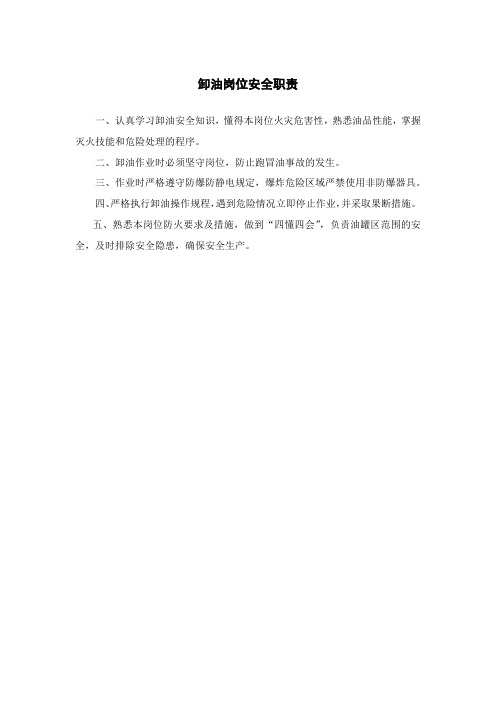 卸油岗位安全职责

一、认真学习卸油安全知识，懂得本岗位火灾危害性，熟悉油品性能，掌握灭火技能和危险处理的程序。

二、卸油作业时必须坚守岗位，防止跑冒油事故的发生。

三、作业时严格遵守防爆防静电规定，爆炸危险区域严禁使用非防爆器具。

四、严格执行卸油操作规程，遇到危险情况立即停止作业，并采取果断措施。

五、熟悉本岗位防火要求及措施，做到“四懂四会”，负责油罐区范围的安全，及时排除安全隐患，确保安全生产。